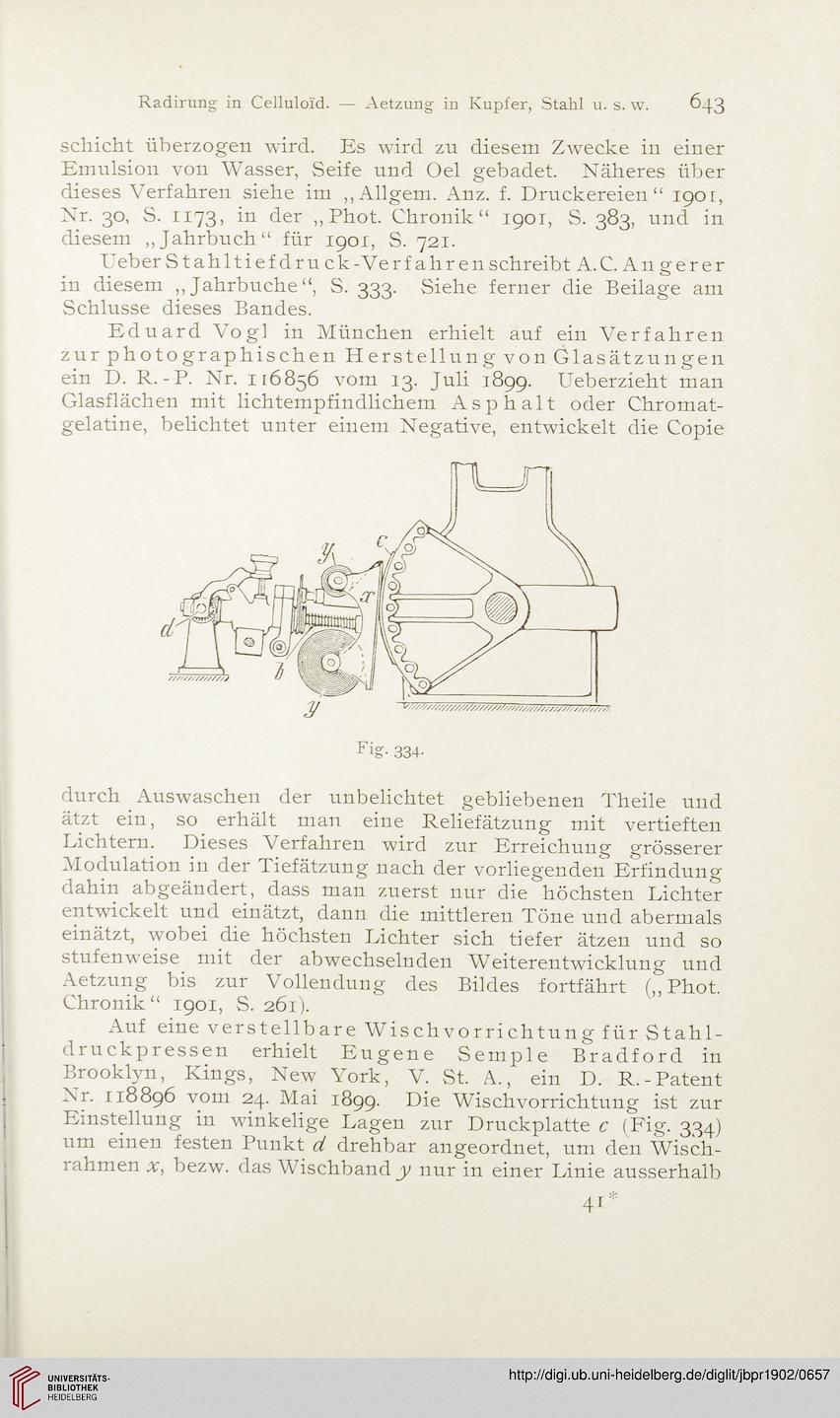 Radirung in Celluloïd. — Aetzung in Kupfer, Stahl u. s. w. 643

schicht überzogen wird. Es wird zu diesem Zwecke in einer Emulsion von Wasser, Seife und Oel gebadet. Näheres über dieses Verfahren siehe im „Allgem. Anz. f. Druckereien“ 1901, Nr. 30, S. 1173, in der „Phot. Chronik“ 1901, S. 383, und in diesem „Jahrbuch“ für 1901, S. 721.

Ueber Stahltiefdruck-Verfahren schreibt A. C. Angerer in diesem „Jahrbuche“, S. 333. Siehe ferner die Beilage am Schlusse dieses Bandes.

Eduard Vogl in München erhielt auf ein Verfahren zur photographischen Herstellung von Glasätzungen ein D. R.-P. Nr. 116856 vom 13. Juli 1899. Ueberzieht man Glasflächen mit lichtempfindlichem Asphalt oder Chromatgelatine, belichtet unter einem Negative, entwickelt die Copie

y c x d b y

Fig. 334.

durch Auswaschen der unbelichtet gebliebenen Theile und ätzt ein, so erhält man eine Reliefätzung mit vertieften Lichtern. Dieses Verfahren wird zur Erreichung grösserer Modulation in der Tiefätzung nach der vorliegenden Erfindung dahin abgeändert, dass man zuerst nur die höchsten Lichter entwickelt und einätzt, dann die mittleren Töne und abermals einätzt, wobei die höchsten Lichter sich tiefer ätzen und so stufenweise mit der abwechselnden Weiterentwicklung und Aetzung bis zur Vollendung des Bildes fortfährt („Phot. Chronik“ 1901, S. 261).

Auf eine verstellbare Wischvorrichtung für Stahldruckpressen erhielt Eugene Semple Bradford in Brooklyn, Kings, New York, V. St. A., ein D. R.-Patent Nr. 118896 vom 24. Mai 1899. Die Wischvorrichtung ist zur Einstellung in winkelige Lagen zur Druckplatte $c$ (Fig. 334) um einen festen Punkt $d$ drehbar angeordnet, um den Wischrahmen $x$, bezw. das Wischband $y$ nur in einer Linie ausserhalb

41*

UNIVERSITÄTS-BIBLIOTHEK HEIDELBERG

http://digi.ub.uni-heidelberg.de/diglit/jbpr1902/0657